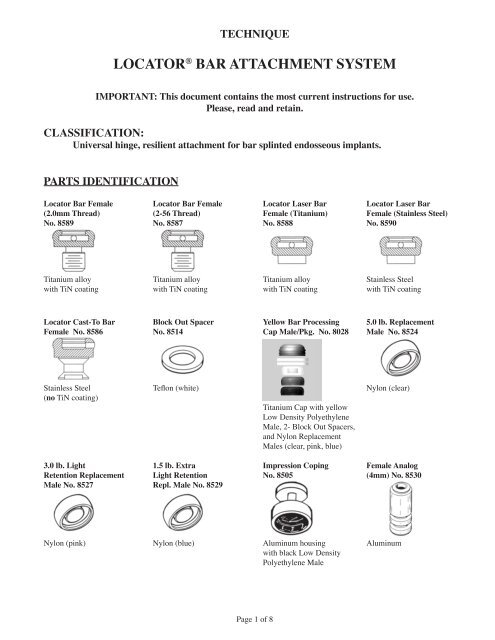 TECHNIQUE

LOCATOR® BAR ATTACHMENT SYSTEM

IMPORTANT: This document contains the most current instructions for use. Please, read and retain.

CLASSIFICATION:
Universal hinge, resilient attachment for bar splinted endosseous implants.

PARTS IDENTIFICATION

Locator Bar Female (2.0mm Thread) No. 8589

Titanium alloy with TiN coating

Locator Bar Female (2-56 Thread) No. 8587

Titanium alloy with TiN coating

Locator Laser Bar Female (Titanium) No. 8588

Titanium alloy with TiN coating

Locator Laser Bar Female (Stainless Steel) No. 8590

Stainless Steel with TiN coating

Locator Cast-To Bar Female No. 8586

Stainless Steel (no TiN coating)

Block Out Spacer No. 8514

Teflon (white)

Yellow Bar Processing Cap Male/Pkg. No. 8028

Titanium Cap with yellow Low Density Polyethylene Male, 2- Block Out Spacers, and Nylon Replacement Males (clear, pink, blue)

5.0 lb. Replacement Male No. 8524

Nylon (clear)

3.0 lb. Light Retention Replacement Male No. 8527

Nylon (pink)

1.5 lb. Extra Light Retention Repl. Male No. 8529

Nylon (blue)

Impression Coping No. 8505

Aluminum housing with black Low Density Polyethylene Male

Female Analog (4mm) No. 8530

Aluminum

Page 1 of 8